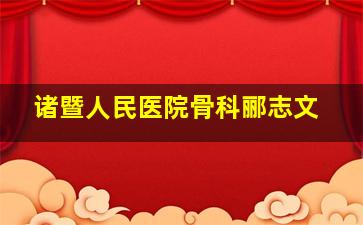 诸暨人民医院骨科郦志文